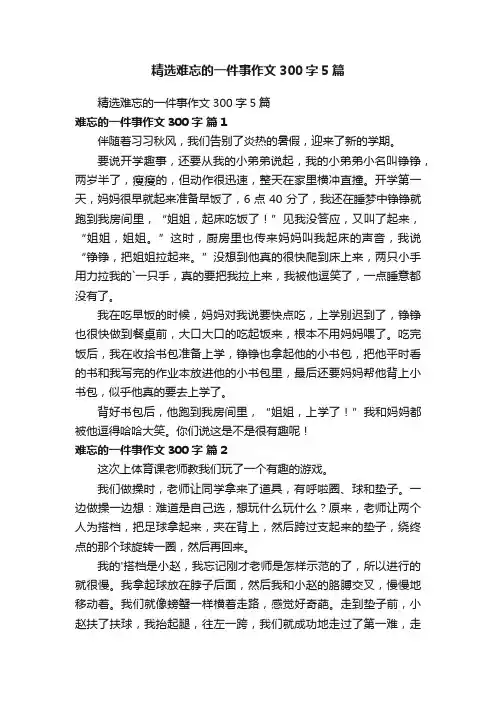 精选难忘的一件事作文 300 字 5 篇

精选难忘的一件事作文 300 字 5 篇

难忘的一件事作文 300 字 篇 1

伴随着习习秋风，我们告别了炎热的暑假，迎来了新的学期。

要说开学趣事，还要从我的小弟弟说起，我的小弟弟小名叫铮铮，两岁半了，瘦瘦的，但动作很迅速，整天在家里横冲直撞。开学第一天，妈妈很早就起来准备早饭了，6 点 40 分了，我还在睡梦中铮铮就跑到我房间里，“姐姐，起床吃饭了！”见我没答应，又叫了起来，“姐姐，姐姐。”这时，厨房里也传来妈妈叫我起床的声音，我说“铮铮，把姐姐拉起来。”没想到他真的很快爬到床上来，两只小手用力拉我的`一只手，真的要把我拉上来，我被他逗笑了，一点睡意都没有了。

我在吃早饭的时候，妈妈对我说要快点吃，上学别迟到了，铮铮也很快做到餐桌前，大口大口的吃起饭来，根本不用妈妈喂了。吃完饭后，我在收拾书包准备上学，铮铮也拿起他的小书包，把他平时看的书和我写完的作业本放进他的小书包里，最后还要妈妈帮他背上小书包，似乎他真的要去上学了。

背好书包后，他跑到我房间里，“姐姐，上学了！”我和妈妈都被他逗得哈哈大笑。你们说这是不是很有趣呢！

难忘的一件事作文 300 字 篇 2

这次上体育课老师教我们玩了一个有趣的游戏。

我们做操时，老师让同学拿来了道具，有呼啦圈、球和垫子。一边做操一边想：难道是自己选，想玩什么玩什么？原来，老师让两个人为搭档，把足球拿起来，夹在背上，然后跨过支起来的垫子，绕终点的那个球旋转一圈，然后再回来。

我的`搭档是小赵，我忘记刚才老师是怎样示范的了，所以进行的就很慢。我拿起球放在脖子后面，然后我和小赵的胳膊交叉，慢慢地移动着。我们就像螃蟹一样横着走路，感觉好奇葩。走到垫子前，小赵扶了扶球，我抬起腿，往左一跨，我们就成功地走过了第一难，走